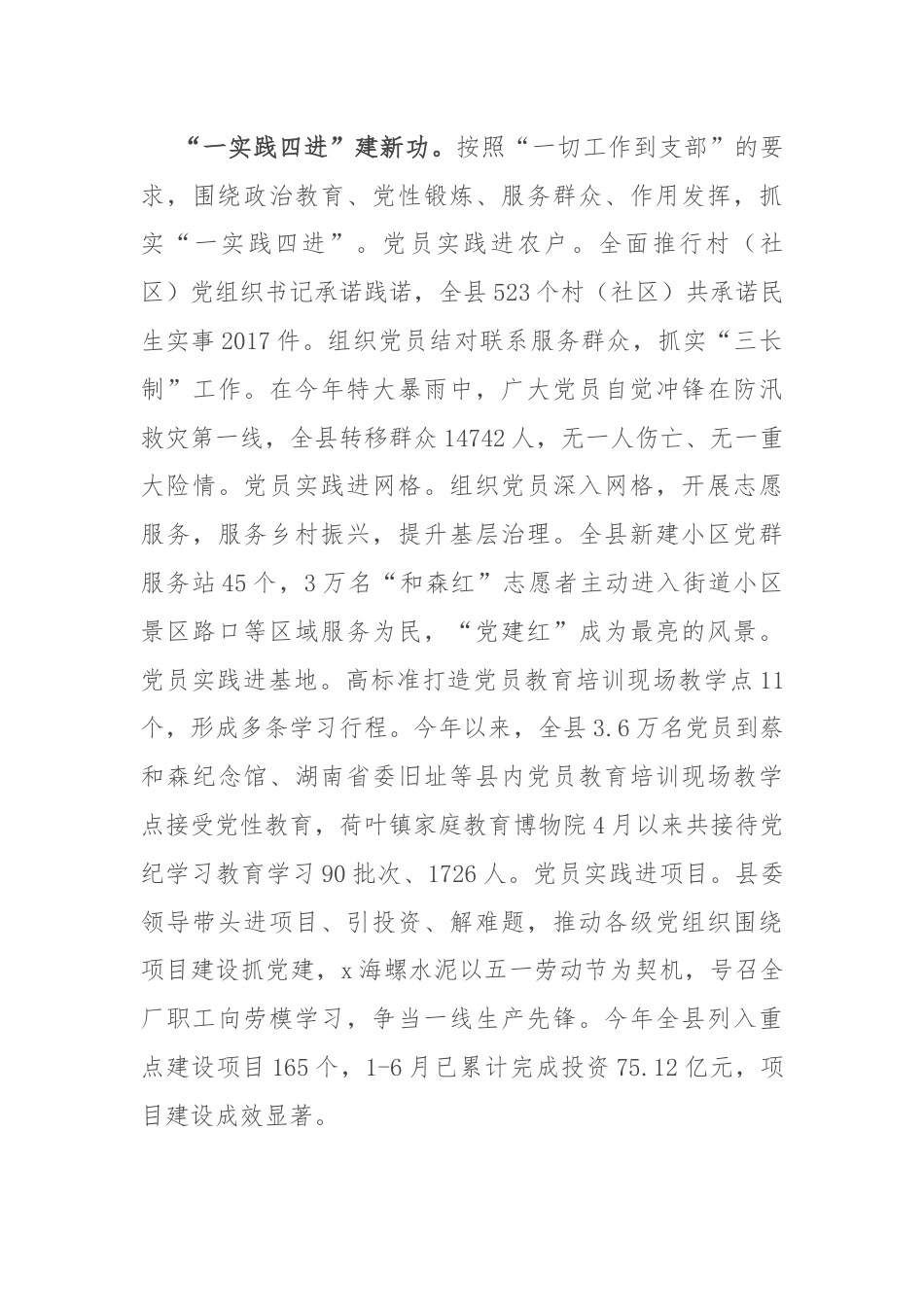 “一实践四进”建新功。按照“一切工作到支部”的要求，围绕政治教育、党性锻炼、服务群众、作用发挥，抓实“一实践四进”。党员实践进农户。全面推行村（社区）党组织书记承诺践诺，全县523个村（社区）共承诺民生实事2017件。组织党员结对联系服务群众，抓实“三长制”工作。在今年特大暴雨中，广大党员自觉冲锋在防汛救灾第一线，全县转移群众14742人，无一人伤亡、无一重大险情。党员实践进网格。组织党员深入网格，开展志愿服务，服务乡村振兴，提升基层治理。全县新建小区党群服务站45个，3万名“和森红”志愿者主动进入街道小区景区路口等区域服务为民，“党建红”成为最亮的风景。党员实践进基地。高标准打造党员教育培训现场教学点11个，形成多条学习行程。今年以来，全县3.6万名党员到蔡和森纪念馆、湖南省委旧址等县内党员教育培训现场教学点接受党性教育，荷叶镇家庭教育博物院4月以来共接待党纪学习教育学习90批次、1726人。党员实践进项目。县委领导带头进项目、引投资、解难题，推动各级党组织围绕项目建设抓党建，x海螺水泥以五一劳动节为契机，号召全厂职工向劳模学习，争当一线生产先锋。今年全县列入重点建设项目165个，1-6月已累计完成投资75.12亿元，项目建设成效显著。